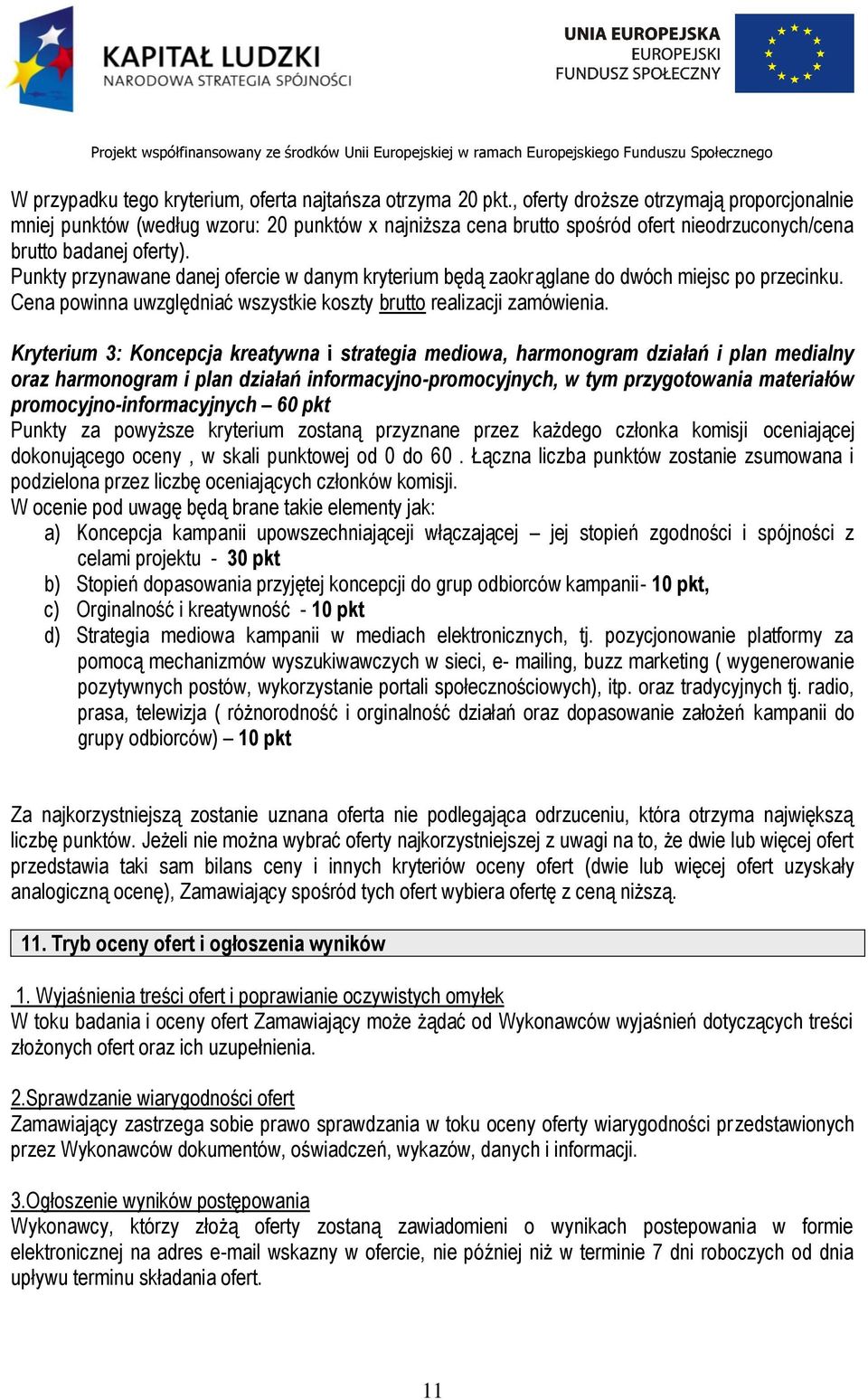 KAPITAŁ LUDZKI
NARODOWA STRATEGIA SPÓJNOŚCI

UNIA EUROPEJSKA
EUROPEJSKI
FUNDUSZ SPOŁECZNY

Projekt współfinansowany ze środków Unii Europejskiej w ramach Europejskiego Funduszu Społecznego

W przypadku tego kryterium, oferta najtańsza otrzyma 20 pkt., oferty droższe otrzymają proporcjonalnie mniej punktów (według wzoru: 20 punktów x najniższa cena brutto spośród ofert nieodrzuconych/cena brutto badanej oferty).
Punkty przynawane danej ofercie w danym kryterium będą zaokrąglane do dwóch miejsc po przecinku.
Cena powinna uwzględniać wszystkie koszty brutto realizacji zamówienia.

Kryterium 3: Koncepcja kreatywna i strategia mediowa, harmonogram działań i plan medialny oraz harmonogram i plan działań informacyjno-promocyjnych, w tym przygotowania materiałów promocyjno-informacyjnych – 60 pkt
Punkty za powyższe kryterium zostaną przyznane przez każdego członka komisji oceniającej dokonującego oceny , w skali punktowej od 0 do 60 . Łączna liczba punktów zostanie zsumowana i podzielona przez liczbę oceniających członków komisji.
W ocenie pod uwagę będą brane takie elementy jak:
a) Koncepcja kampanii upowszechniająceji włączającej – jej stopień zgodności i spójności z celami projektu - 30 pkt
b) Stopień dopasowania przyjętej koncepcji do grup odbiorców kampanii- 10 pkt,
c) Orginalność i kreatywność - 10 pkt
d) Strategia mediowa kampanii w mediach elektronicznych, tj. pozycjonowanie platformy za pomocą mechanizmów wyszukiwawczych w sieci, e- mailing, buzz marketing ( wygenerowanie pozytywnych postów, wykorzystanie portali społecznościowych), itp. oraz tradycyjnych tj. radio, prasa, telewizja ( różnorodność i orginalność działań oraz dopasowanie założeń kampanii do grupy odbiorców) – 10 pkt

Za najkorzystniejszą zostanie uznana oferta nie podlegająca odrzuceniu, która otrzyma największą liczbę punktów. Jeżeli nie można wybrać oferty najkorzystniejszej z uwagi na to, że dwie lub więcej ofert przedstawia taki sam bilans ceny i innych kryteriów oceny ofert (dwie lub więcej ofert uzyskały analogiczną ocenę), Zamawiający spośród tych ofert wybiera ofertę z ceną niższą.

11. Tryb oceny ofert i ogłoszenia wyników

1. Wyjaśnienia treści ofert i poprawianie oczywistych omyłek
W toku badania i oceny ofert Zamawiający może żądać od Wykonawców wyjaśnień dotyczących treści złożonych ofert oraz ich uzupełnienia.

2.Sprawdzanie wiarygodności ofert
Zamawiający zastrzega sobie prawo sprawdzania w toku oceny oferty wiarygodności przedstawionych przez Wykonawców dokumentów, oświadczeń, wykazów, danych i informacji.

3.Ogłoszenie wyników postępowania
Wykonawcy, którzy złożą oferty zostaną zawiadomieni o wynikach postepowania w formie elektronicznej na adres e-mail wskazny w ofercie, nie później niż w terminie 7 dni roboczych od dnia upływu terminu składania ofert.

11